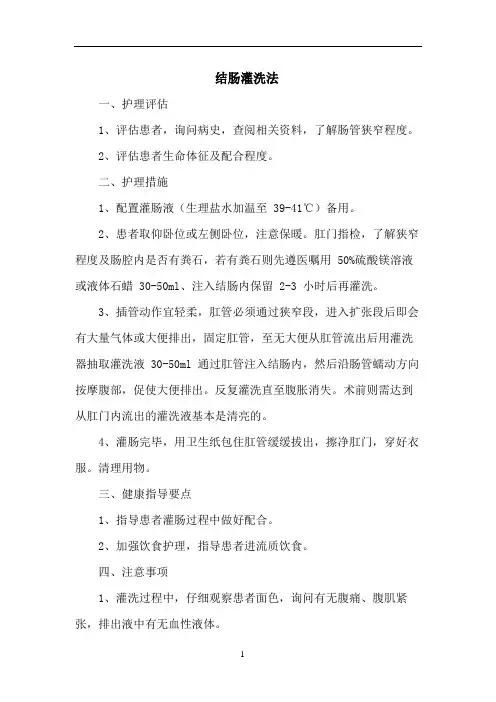 结肠灌洗法

一、护理评估

1、评估患者，询问病史，查阅相关资料，了解肠管狭窄程度。

2、评估患者生命体征及配合程度。

二、护理措施

1、配置灌肠液（生理盐水加温至 39-41℃）备用。

2、患者取仰卧位或左侧卧位，注意保暖。肛门指检，了解狭窄程度及肠腔内是否有粪石，若有粪石则先遵医嘱用 50%硫酸镁溶液或液体石蜡 30-50ml、注入结肠内保留 2-3 小时后再灌洗。

3、插管动作宜轻柔，肛管必须通过狭窄段，进入扩张段后即会有大量气体或大便排出，固定肛管，至无大便从肛管流出后用灌洗器抽取灌洗液 30-50ml 通过肛管注入结肠内，然后沿肠管蠕动方向按摩腹部，促使大便排出。反复灌洗直至腹胀消失。术前则需达到从肛门内流出的灌洗液基本是清亮的。

4、灌肠完毕，用卫生纸包住肛管缓缓拔出，擦净肛门，穿好衣服。清理用物。

三、健康指导要点

1、指导患者灌肠过程中做好配合。

2、加强饮食护理，指导患者进流质饮食。

四、注意事项

1、灌洗过程中，仔细观察患者面色，询问有无腹痛、腹肌紧张，排出液中有无血性液体。

1